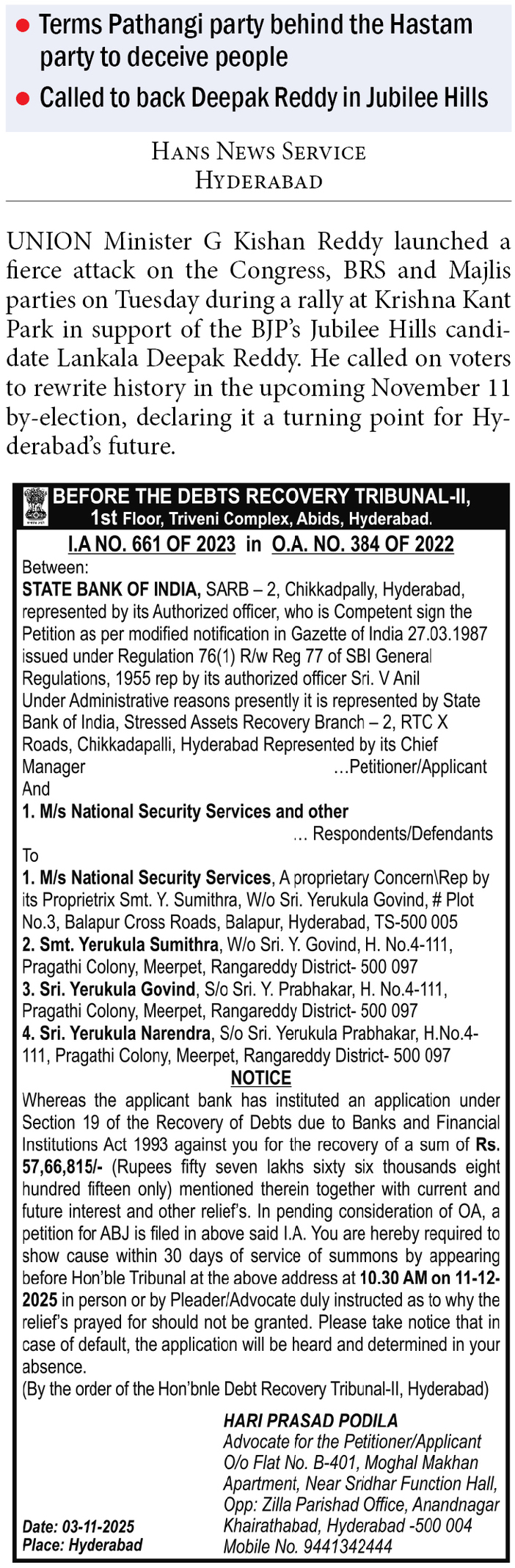 ● Terms Pathangi party behind the Hastam party to deceive people
● Called to back Deepak Reddy in Jubilee Hills

HANS NEWS SERVICE
HYDERABAD

UNION Minister G Kishan Reddy launched a fierce attack on the Congress, BRS and Majlis parties on Tuesday during a rally at Krishna Kant Park in support of the BJP's Jubilee Hills candidate Lankala Deepak Reddy. He called on voters to rewrite history in the upcoming November 11 by-election, declaring it a turning point for Hyderabad's future.

BEFORE THE DEBTS RECOVERY TRIBUNAL-II,
1st Floor, Triveni Complex, Abids, Hyderabad.
I.A NO. 661 OF 2023 in O.A. NO. 384 OF 2022
Between:
STATE BANK OF INDIA, SARB – 2, Chikkadpally, Hyderabad, represented by its Authorized officer, who is Competent sign the Petition as per modified notification in Gazette of India 27.03.1987 issued under Regulation 76(1) R/w Reg 77 of SBI General Regulations, 1955 rep by its authorized officer Sri. V Anil Under Administrative reasons presently it is represented by State Bank of India, Stressed Assets Recovery Branch – 2, RTC X Roads, Chikkadapalli, Hyderabad Represented by its Chief Manager ...Petitioner/Applicant
And
1. M/s National Security Services and other
... Respondents/Defendants
To
1. M/s National Security Services, A proprietary Concern\Rep by its Proprietrix Smt. Y. Sumithra, W/o Sri. Yerukula Govind, # Plot No.3, Balapur Cross Roads, Balapur, Hyderabad, TS-500 005
2. Smt. Yerukula Sumithra, W/o Sri. Y. Govind, H. No.4-111, Pragathi Colony, Meerpet, Rangareddy District- 500 097
3. Sri. Yerukula Govind, S/o Sri. Y. Prabhakar, H. No.4-111, Pragathi Colony, Meerpet, Rangareddy District- 500 097
4. Sri. Yerukula Narendra, S/o Sri. Yerukula Prabhakar, H.No.4-111, Pragathi Colony, Meerpet, Rangareddy District- 500 097
NOTICE
Whereas the applicant bank has instituted an application under Section 19 of the Recovery of Debts due to Banks and Financial Institutions Act 1993 against you for the recovery of a sum of Rs. 57,66,815/- (Rupees fifty seven lakhs sixty six thousands eight hundred fifteen only) mentioned therein together with current and future interest and other relief's. In pending consideration of OA, a petition for ABJ is filed in above said I.A. You are hereby required to show cause within 30 days of service of summons by appearing before Hon'ble Tribunal at the above address at 10.30 AM on 11-12-2025 in person or by Pleader/Advocate duly instructed as to why the relief's prayed for should not be granted. Please take notice that in case of default, the application will be heard and determined in your absence.
(By the order of the Hon'bnle Debt Recovery Tribunal-II, Hyderabad)

HARI PRASAD PODILA
Advocate for the Petitioner/Applicant
O/o Flat No. B-401, Moghal Makhan Apartment, Near Sridhar Function Hall, Opp: Zilla Parishad Office, Anandnagar Khairathabad, Hyderabad -500 004
Mobile No. 9441342444

Date: 03-11-2025
Place: Hyderabad